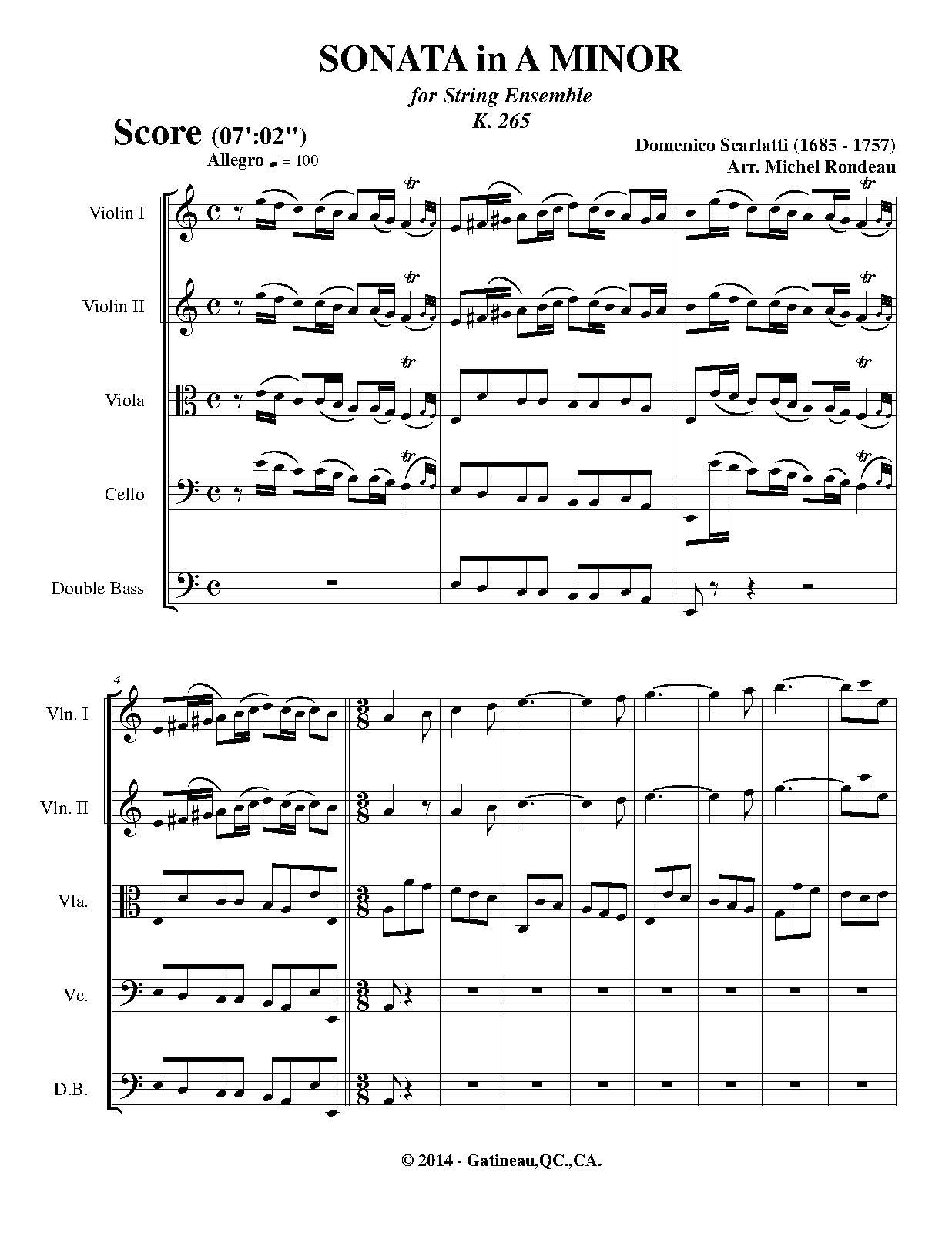 SONATA in A MINOR

for String Ensemble
K. 265

Score (07':02'')

Allegro ♩ = 100

Domenico Scarlatti (1685 - 1757)
Arr. Michel Rondeau

Violin I

Violin II

Viola

Cello

Double Bass

tr tr tr tr tr tr tr tr

4

Vln. I

Vln. II

Vla.

Vc.

D.B.

© 2014 - Gatineau,QC.,CA.